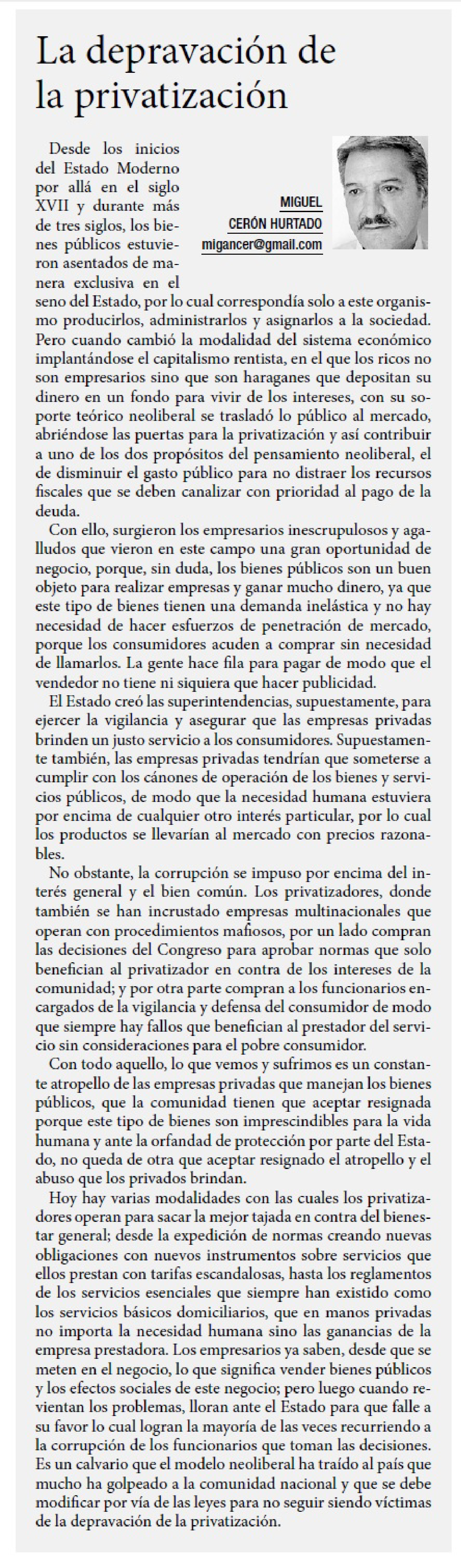 La depravación de la privatización

MIGUEL CERÓN HURTADO
migancer@gmail.com

Desde los inicios del Estado Moderno por allá en el siglo XVII y durante más de tres siglos, los bienes públicos estuvieron asentados de manera exclusiva en el seno del Estado, por lo cual correspondía solo a este organismo producirlos, administrarlos y asignarlos a la sociedad. Pero cuando cambió la modalidad del sistema económico implantándose el capitalismo rentista, en el que los ricos no son empresarios sino que son haraganes que depositan su dinero en un fondo para vivir de los intereses, con su soporte teórico neoliberal se trasladó lo público al mercado, abriéndose las puertas para la privatización y así contribuir a uno de los dos propósitos del pensamiento neoliberal, el de disminuir el gasto público para no distraer los recursos fiscales que se deben canalizar con prioridad al pago de la deuda.

Con ello, surgieron los empresarios inescrupulosos y agalludos que vieron en este campo una gran oportunidad de negocio, porque, sin duda, los bienes públicos son un buen objeto para realizar empresas y ganar mucho dinero, ya que este tipo de bienes tienen una demanda inelástica y no hay necesidad de hacer esfuerzos de penetración de mercado, porque los consumidores acuden a comprar sin necesidad de llamarlos. La gente hace fila para pagar de modo que el vendedor no tiene ni siquiera que hacer publicidad.

El Estado creó las superintendencias, supuestamente, para ejercer la vigilancia y asegurar que las empresas privadas brinden un justo servicio a los consumidores. Supuestamente también, las empresas privadas tendrían que someterse a cumplir con los cánones de operación de los bienes y servicios públicos, de modo que la necesidad humana estuviera por encima de cualquier otro interés particular, por lo cual los productos se llevarían al mercado con precios razonables.

No obstante, la corrupción se impuso por encima del interés general y el bien común. Los privatizadores, donde también se han incrustado empresas multinacionales que operan con procedimientos mafiosos, por un lado compran las decisiones del Congreso para aprobar normas que solo benefician al privatizador en contra de los intereses de la comunidad; y por otra parte compran a los funcionarios encargados de la vigilancia y defensa del consumidor de modo que siempre hay fallos que benefician al prestador del servicio sin consideraciones para el pobre consumidor.

Con todo aquello, lo que vemos y sufrimos es un constante atropello de las empresas privadas que manejan los bienes públicos, que la comunidad tienen que aceptar resignada porque este tipo de bienes son imprescindibles para la vida humana y ante la orfandad de protección por parte del Estado, no queda de otra que aceptar resignado el atropello y el abuso que los privados brindan.

Hoy hay varias modalidades con las cuales los privatizadores operan para sacar la mejor tajada en contra del bienestar general; desde la expedición de normas creando nuevas obligaciones con nuevos instrumentos sobre servicios que ellos prestan con tarifas escandalosas, hasta los reglamentos de los servicios esenciales que siempre han existido como los servicios básicos domiciliarios, que en manos privadas no importa la necesidad humana sino las ganancias de la empresa prestadora. Los empresarios ya saben, desde que se meten en el negocio, lo que significa vender bienes públicos y los efectos sociales de este negocio; pero luego cuando revientan los problemas, lloran ante el Estado para que falle a su favor lo cual logran la mayoría de las veces recurriendo a la corrupción de los funcionarios que toman las decisiones. Es un calvario que el modelo neoliberal ha traído al país que mucho ha golpeado a la comunidad nacional y que se debe modificar por vía de las leyes para no seguir siendo víctimas de la depravación de la privatización.